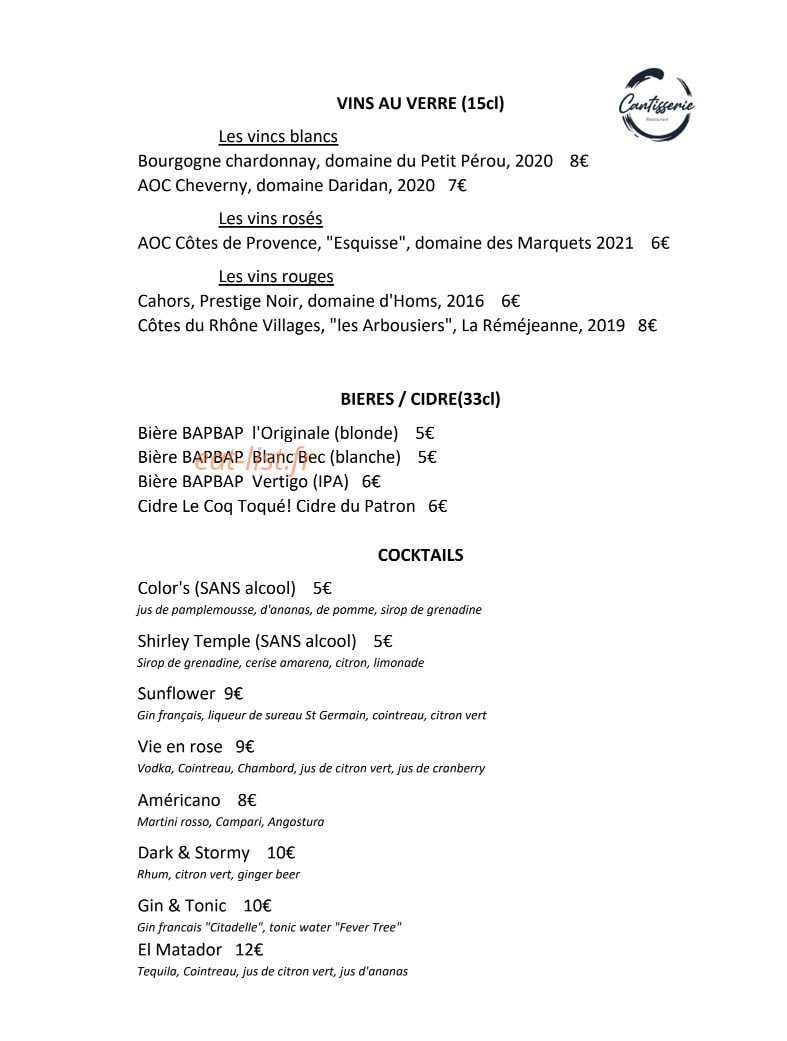 Cantisserie
Restaurant

VINS AU VERRE (15cl)

Les vincs blancs
Bourgogne chardonnay, domaine du Petit Pérou, 2020 8€
AOC Cheverny, domaine Daridan, 2020 7€

Les vins rosés
AOC Côtes de Provence, "Esquisse", domaine des Marquets 2021 6€

Les vins rouges
Cahors, Prestige Noir, domaine d'Homs, 2016 6€
Côtes du Rhône Villages, "les Arbousiers", La Réméjeanne, 2019 8€

BIERES / CIDRE(33cl)

Bière BAPBAP l'Originale (blonde) 5€
Bière BAPBAP Blanc Bec (blanche) 5€
Bière BAPBAP Vertigo (IPA) 6€
Cidre Le Coq Toqué! Cidre du Patron 6€

COCKTAILS

Color's (SANS alcool) 5€
jus de pamplemousse, d'ananas, de pomme, sirop de grenadine

Shirley Temple (SANS alcool) 5€
Sirop de grenadine, cerise amarena, citron, limonade

Sunflower 9€
Gin français, liqueur de sureau St Germain, cointreau, citron vert

Vie en rose 9€
Vodka, Cointreau, Chambord, jus de citron vert, jus de cranberry

Américano 8€
Martini rosso, Campari, Angostura

Dark & Stormy 10€
Rhum, citron vert, ginger beer

Gin & Tonic 10€
Gin francais "Citadelle", tonic water "Fever Tree"

El Matador 12€
Tequila, Cointreau, jus de citron vert, jus d'ananas

eat-list.fr